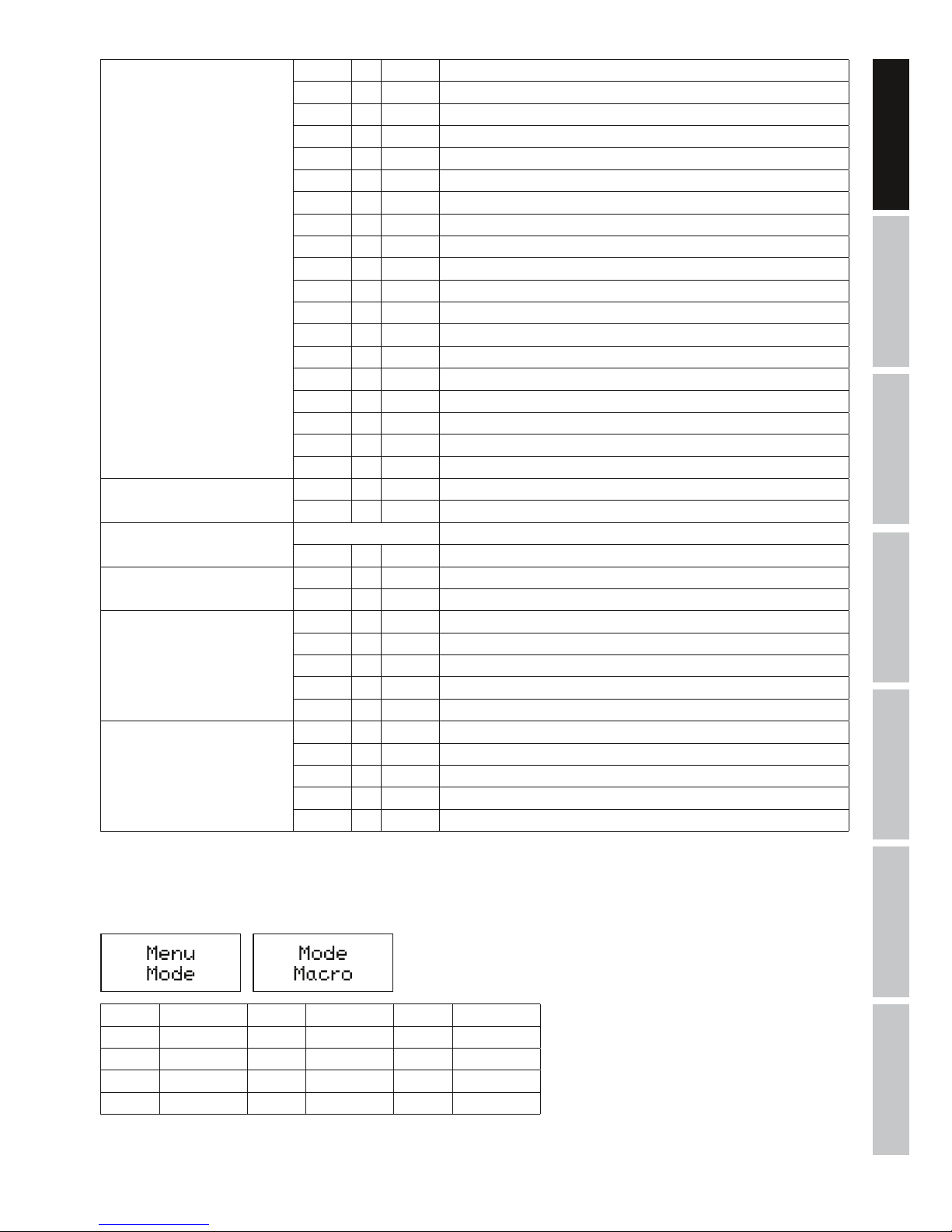 Menu
Mode

Mode
Macro